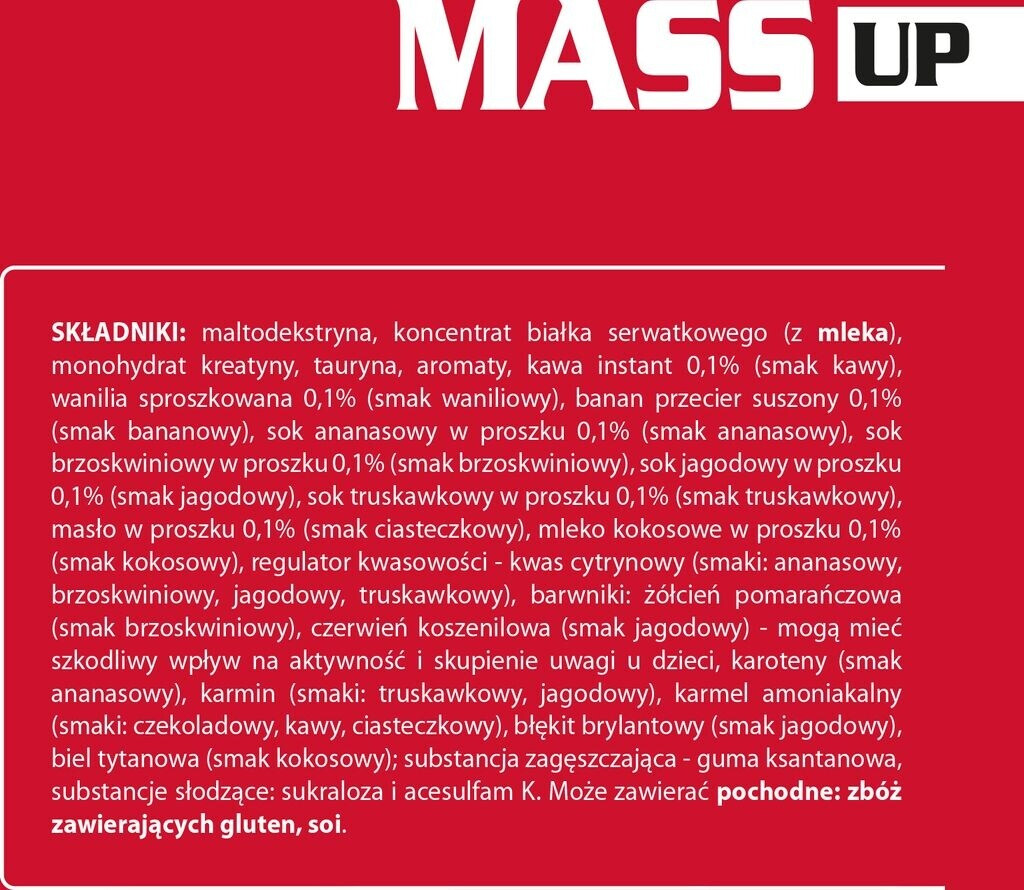 MASS UP

SKŁADNIKI: maltodekstryna, koncentrat białka serwatkowego (z mleka), monohydrat kreatyny, tauryna, aromaty, kawa instant 0,1% (smak kawy), wanilia sproszkowana 0,1% (smak waniliowy), banan przecier suszony 0,1% (smak bananowy), sok ananasowy w proszku 0,1% (smak ananasowy), sok brzoskwiniowy w proszku 0,1% (smak brzoskwiniowy), sok jagodowy w proszku 0,1% (smak jagodowy), sok truskawkowy w proszku 0,1% (smak truskawkowy), masło w proszku 0,1% (smak ciasteczkowy), mleko kokosowe w proszku 0,1% (smak kokosowy), regulator kwasowości - kwas cytrynowy (smaki: ananasowy, brzoskwiniowy, jagodowy, truskawkowy), barwniki: żółcień pomarańczowa (smak brzoskwiniowy), czerwień koszenilowa (smak jagodowy) - mogą mieć szkodliwy wpływ na aktywność i skupienie uwagi u dzieci, karoteny (smak ananasowy), karmin (smaki: truskawkowy, jagodowy), karmel amoniakalny (smaki: czekoladowy, kawy, ciasteczkowy), błękit brylantowy (smak jagodowy), biel tytanowa (smak kokosowy); substancja zagęszczająca - guma ksantanowa, substancje słodzące: sukraloza i acesulfam K. Może zawierać pochodne: zbóż zawierających gluten, soi.